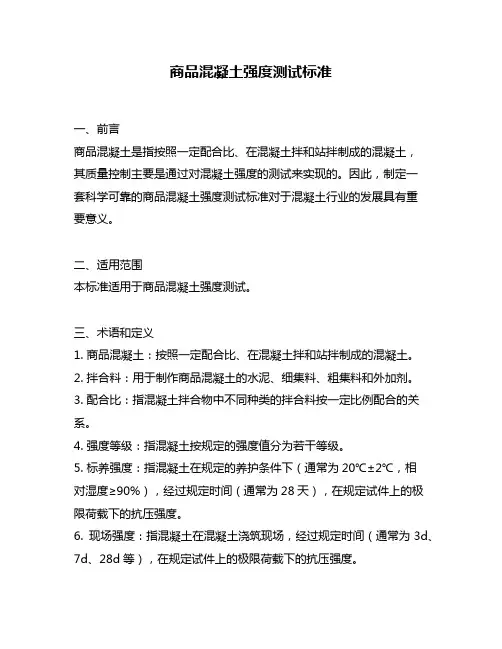 商品混凝土强度测试标准

一、前言
商品混凝土是指按照一定配合比、在混凝土拌和站拌制成的混凝土，其质量控制主要是通过对混凝土强度的测试来实现的。因此，制定一套科学可靠的商品混凝土强度测试标准对于混凝土行业的发展具有重要意义。

二、适用范围
本标准适用于商品混凝土强度测试。

三、术语和定义
1. 商品混凝土：按照一定配合比、在混凝土拌和站拌制成的混凝土。
2. 拌合料：用于制作商品混凝土的水泥、细集料、粗集料和外加剂。
3. 配合比：指混凝土拌合物中不同种类的拌合料按一定比例配合的关系。
4. 强度等级：指混凝土按规定的强度值分为若干等级。
5. 标养强度：指混凝土在规定的养护条件下（通常为 20℃±2℃，相对湿度≥90%），经过规定时间（通常为 28 天），在规定试件上的极限荷载下的抗压强度。
6. 现场强度：指混凝土在混凝土浇筑现场，经过规定时间（通常为 3d、7d、28d 等），在规定试件上的极限荷载下的抗压强度。